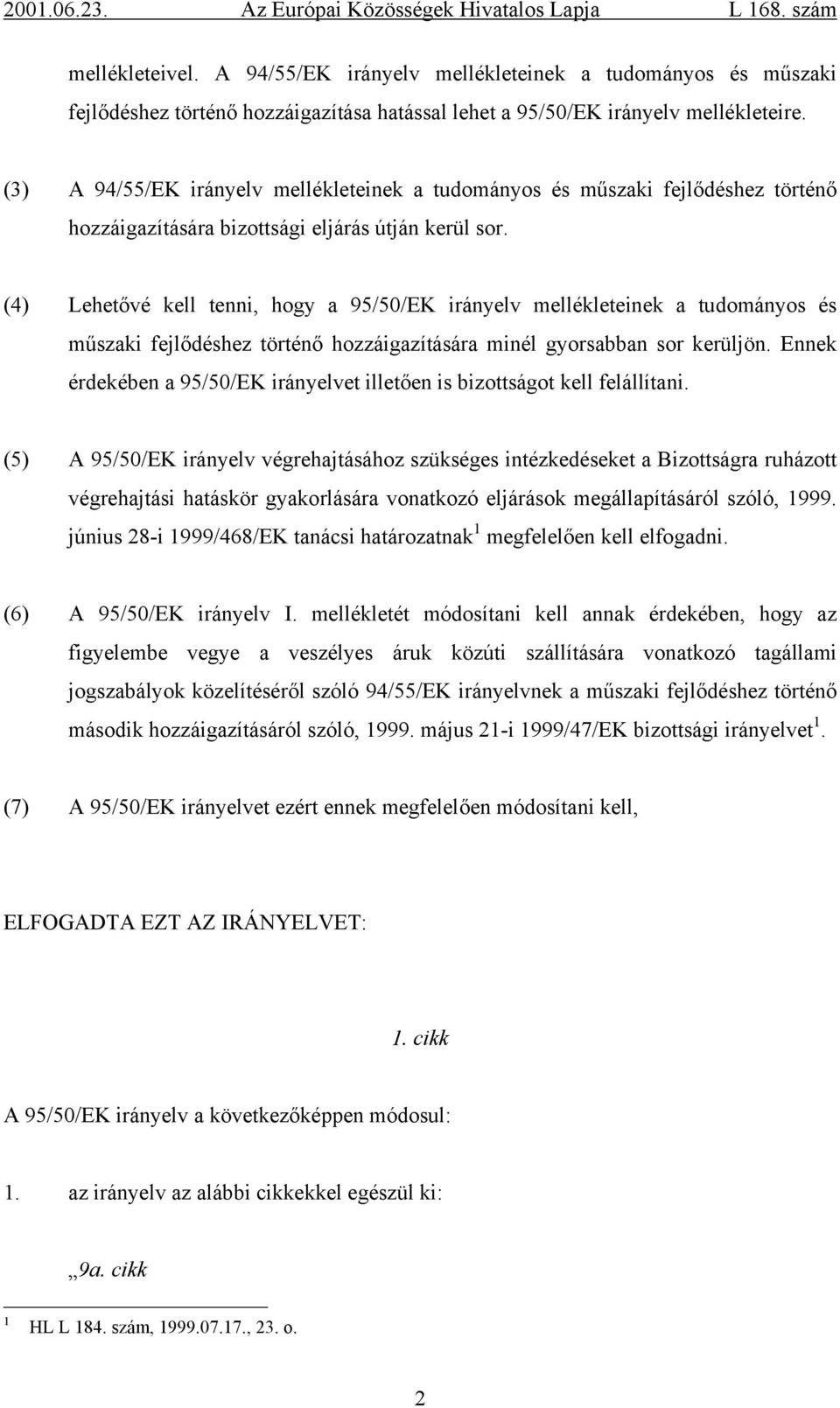 2001.06.23. Az Európai Közösségek Hivatalos Lapja L 168. szám

mellékleteivel. A 94/55/EK irányelv mellékleteinek a tudományos és műszaki fejlődéshez történő hozzáigazítása hatással lehet a 95/50/EK irányelv mellékleteire.

(3) A 94/55/EK irányelv mellékleteinek a tudományos és műszaki fejlődéshez történő hozzáigazítására bizottsági eljárás útján kerül sor.

(4) Lehetővé kell tenni, hogy a 95/50/EK irányelv mellékleteinek a tudományos és műszaki fejlődéshez történő hozzáigazítására minél gyorsabban sor kerüljön. Ennek érdekében a 95/50/EK irányelvet illetően is bizottságot kell felállítani.

(5) A 95/50/EK irányelv végrehajtásához szükséges intézkedéseket a Bizottságra ruházott végrehajtási hatáskör gyakorlására vonatkozó eljárások megállapításáról szóló, 1999. június 28-i 1999/468/EK tanácsi határozatnak $^1$ megfelelően kell elfogadni.

(6) A 95/50/EK irányelv I. mellékletét módosítani kell annak érdekében, hogy az figyelembe vegye a veszélyes áruk közúti szállítására vonatkozó tagállami jogszabályok közelítéséről szóló 94/55/EK irányelvnek a műszaki fejlődéshez történő második hozzáigazításáról szóló, 1999. május 21-i 1999/47/EK bizottsági irányelvet $^1$.

(7) A 95/50/EK irányelvet ezért ennek megfelelően módosítani kell,

ELFOGADTA EZT AZ IRÁNYELVET:

1. cikk

A 95/50/EK irányelv a következőképpen módosul:

1. az irányelv az alábbi cikkekkel egészül ki:

„9a. cikk

$^1$ HL L 184. szám, 1999.07.17., 23. o.

2